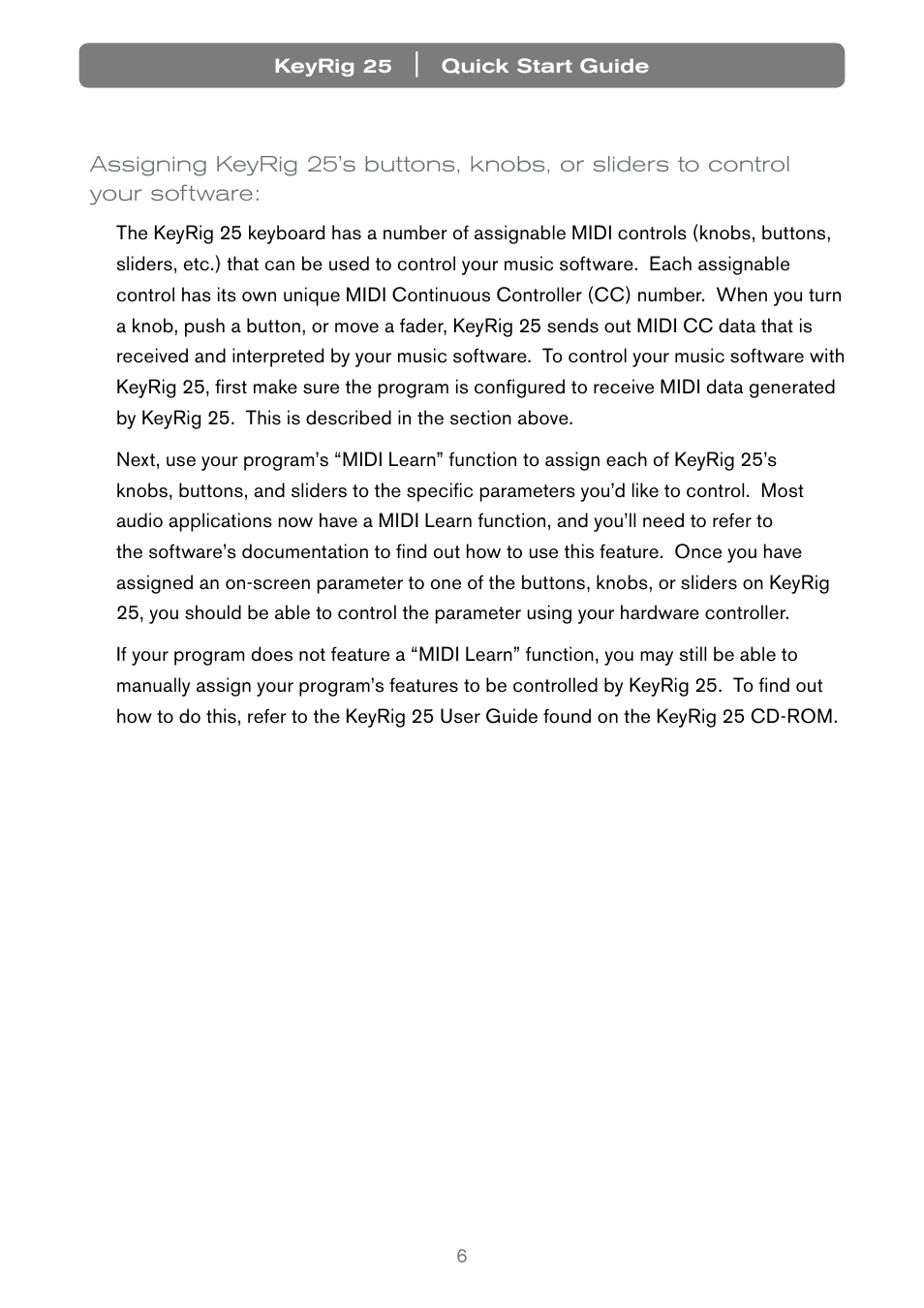 KeyRig 25 | Quick Start Guide

Assigning KeyRig 25's buttons, knobs, or sliders to control your software:

The KeyRig 25 keyboard has a number of assignable MIDI controls (knobs, buttons, sliders, etc.) that can be used to control your music software. Each assignable control has its own unique MIDI Continuous Controller (CC) number. When you turn a knob, push a button, or move a fader, KeyRig 25 sends out MIDI CC data that is received and interpreted by your music software. To control your music software with KeyRig 25, first make sure the program is configured to receive MIDI data generated by KeyRig 25. This is described in the section above.

Next, use your program's "MIDI Learn" function to assign each of KeyRig 25's knobs, buttons, and sliders to the specific parameters you'd like to control. Most audio applications now have a MIDI Learn function, and you'll need to refer to the software's documentation to find out how to use this feature. Once you have assigned an on-screen parameter to one of the buttons, knobs, or sliders on KeyRig 25, you should be able to control the parameter using your hardware controller.

If your program does not feature a "MIDI Learn" function, you may still be able to manually assign your program's features to be controlled by KeyRig 25. To find out how to do this, refer to the KeyRig 25 User Guide found on the KeyRig 25 CD-ROM.

6